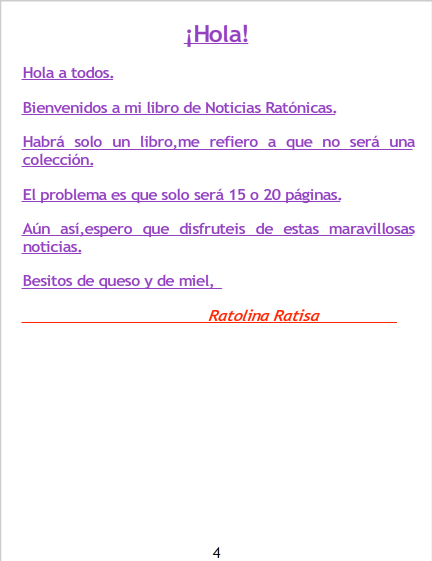 ¡Hola!

Hola a todos.

Bienvenidos a mi libro de Noticias Ratónicas.

Habrá solo un libro,me refiero a que no será una colección.

El problema es que solo será 15 o 20 páginas.

Aún así,espero que disfruteis de estas maravillosas noticias.

Besitos de queso y de miel,

Ratolina Ratisa

4